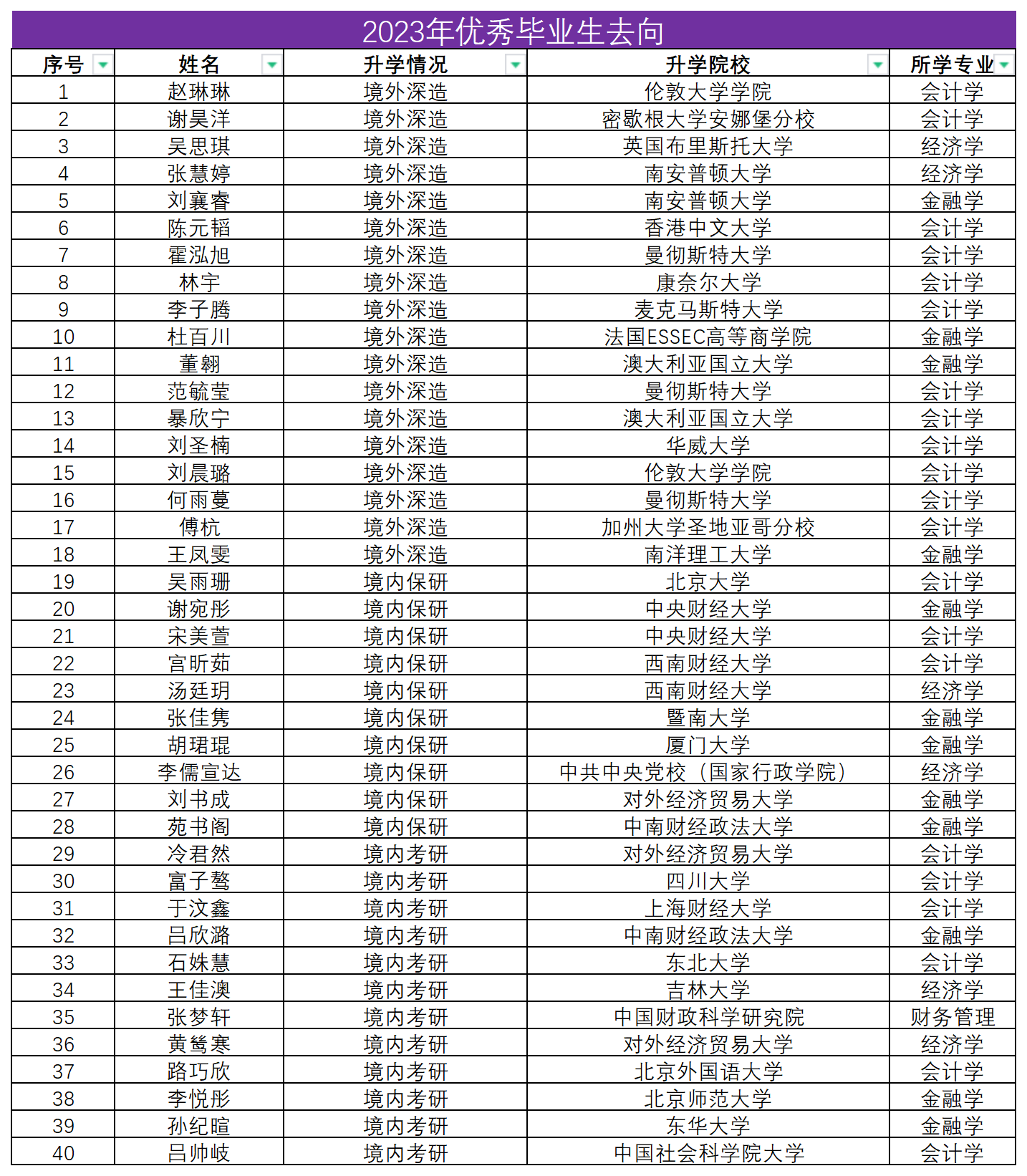 2023年优秀毕业生去向

| 序号 | 姓名 | 升学情况 | 升学院校 | 所学专业 |
|---|---|---|---|---|
| 1 | 赵琳琳 | 境外深造 | 伦敦大学学院 | 会计学 |
| 2 | 谢昊洋 | 境外深造 | 密歇根大学安娜堡分校 | 会计学 |
| 3 | 吴思琪 | 境外深造 | 英国布里斯托大学 | 经济学 |
| 4 | 张慧婷 | 境外深造 | 南安普顿大学 | 经济学 |
| 5 | 刘襄睿 | 境外深造 | 南安普顿大学 | 金融学 |
| 6 | 陈元韬 | 境外深造 | 香港中文大学 | 会计学 |
| 7 | 霍泓旭 | 境外深造 | 曼彻斯特大学 | 会计学 |
| 8 | 林宇 | 境外深造 | 康奈尔大学 | 会计学 |
| 9 | 李子腾 | 境外深造 | 麦克马斯特大学 | 会计学 |
| 10 | 杜百川 | 境外深造 | 法国ESSEC高等商学院 | 金融学 |
| 11 | 董翱 | 境外深造 | 澳大利亚国立大学 | 金融学 |
| 12 | 范毓莹 | 境外深造 | 曼彻斯特大学 | 会计学 |
| 13 | 暴欣宁 | 境外深造 | 澳大利亚国立大学 | 会计学 |
| 14 | 刘圣楠 | 境外深造 | 华威大学 | 会计学 |
| 15 | 刘晨璐 | 境外深造 | 伦敦大学学院 | 会计学 |
| 16 | 何雨蔓 | 境外深造 | 曼彻斯特大学 | 会计学 |
| 17 | 傅杭 | 境外深造 | 加州大学圣地亚哥分校 | 会计学 |
| 18 | 王凤雯 | 境外深造 | 南洋理工大学 | 金融学 |
| 19 | 吴雨珊 | 境内保研 | 北京大学 | 会计学 |
| 20 | 谢宛彤 | 境内保研 | 中央财经大学 | 金融学 |
| 21 | 宋美萱 | 境内保研 | 中央财经大学 | 会计学 |
| 22 | 宫昕茹 | 境内保研 | 西南财经大学 | 会计学 |
| 23 | 汤廷玥 | 境内保研 | 西南财经大学 | 经济学 |
| 24 | 张佳隽 | 境内保研 | 暨南大学 | 金融学 |
| 25 | 胡珺琨 | 境内保研 | 厦门大学 | 金融学 |
| 26 | 李儒宣达 | 境内保研 | 中共中央党校（国家行政学院） | 经济学 |
| 27 | 刘书成 | 境内保研 | 对外经济贸易大学 | 金融学 |
| 28 | 苑书阁 | 境内保研 | 中南财经政法大学 | 金融学 |
| 29 | 冷君然 | 境内考研 | 对外经济贸易大学 | 会计学 |
| 30 | 富子骜 | 境内考研 | 四川大学 | 会计学 |
| 31 | 于汶鑫 | 境内考研 | 上海财经大学 | 会计学 |
| 32 | 吕欣潞 | 境内考研 | 中南财经政法大学 | 金融学 |
| 33 | 石姝慧 | 境内考研 | 东北大学 | 会计学 |
| 34 | 王佳澳 | 境内考研 | 吉林大学 | 经济学 |
| 35 | 张梦轩 | 境内考研 | 中国财政科学研究院 | 财务管理 |
| 36 | 黄鸶寒 | 境内考研 | 对外经济贸易大学 | 经济学 |
| 37 | 路巧欣 | 境内考研 | 北京外国语大学 | 会计学 |
| 38 | 李悦彤 | 境内考研 | 北京师范大学 | 金融学 |
| 39 | 孙纪暄 | 境内考研 | 东华大学 | 金融学 |
| 40 | 吕帅岐 | 境内考研 | 中国社会科学院大学 | 会计学 |